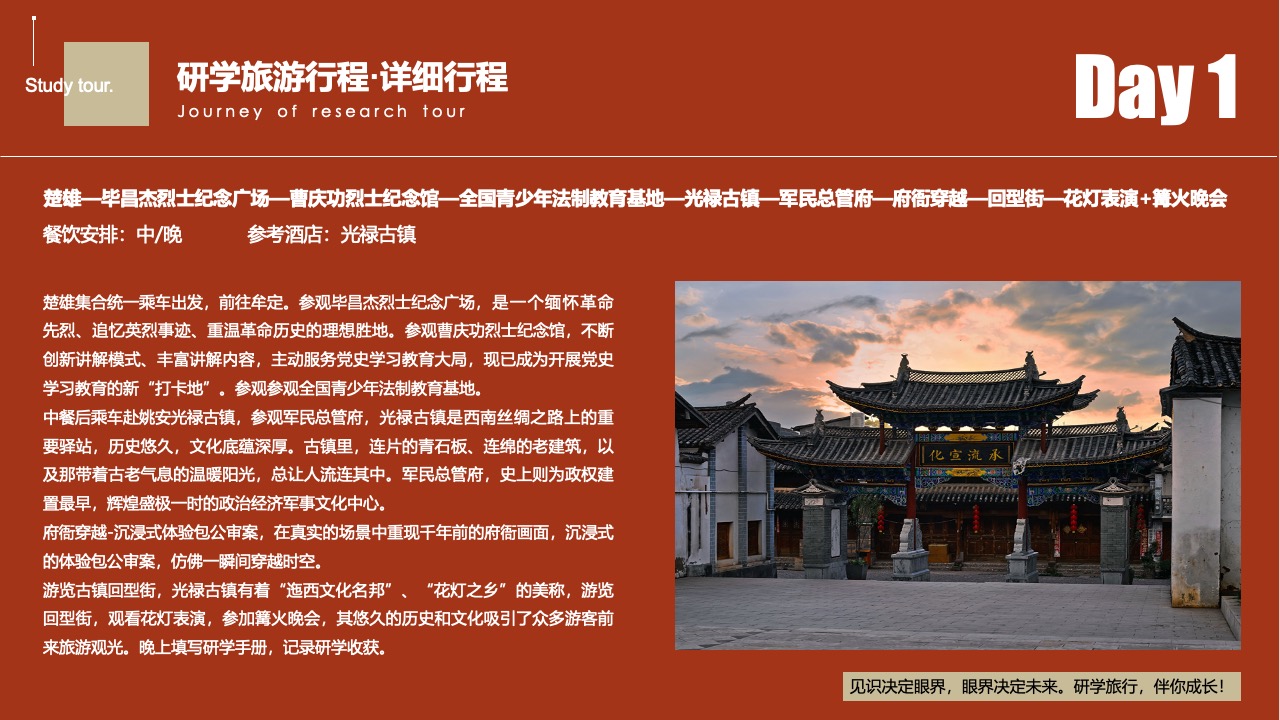 Study tour.

研学旅游行程·详细行程
Journey of research tour

Day 1

楚雄—毕昌杰烈士纪念广场—曹庆功烈士纪念馆—全国青少年法制教育基地—光禄古镇—军民总管府—府衙穿越—回型街—花灯表演+篝火晚会
餐饮安排：中/晚　　参考酒店：光禄古镇

楚雄集合统一乘车出发，前往牟定。参观毕昌杰烈士纪念广场，是一个缅怀革命先烈、追忆英烈事迹、重温革命历史的理想胜地。参观曹庆功烈士纪念馆，不断创新讲解模式、丰富讲解内容，主动服务党史学习教育大局，现已成为开展党史学习教育的新“打卡地”。参观参观全国青少年法制教育基地。
中餐后乘车赴姚安光禄古镇，参观军民总管府，光禄古镇是西南丝绸之路上的重要驿站，历史悠久，文化底蕴深厚。古镇里，连片的青石板、连绵的老建筑，以及那带着古老气息的温暖阳光，总让人流连其中。军民总管府，史上则为政权建置最早，辉煌盛极一时的政治经济军事文化中心。
府衙穿越-沉浸式体验包公审案，在真实的场景中重现千年前的府衙画面，沉浸式的体验包公审案，仿佛一瞬间穿越时空。
游览古镇回型街，光禄古镇有着“迤西文化名邦”、“花灯之乡”的美称，游览回型街，观看花灯表演，参加篝火晚会，其悠久的历史和文化吸引了众多游客前来旅游观光。晚上填写研学手册，记录研学收获。

化宣流承

见识决定眼界，眼界决定未来。研学旅行，伴你成长！